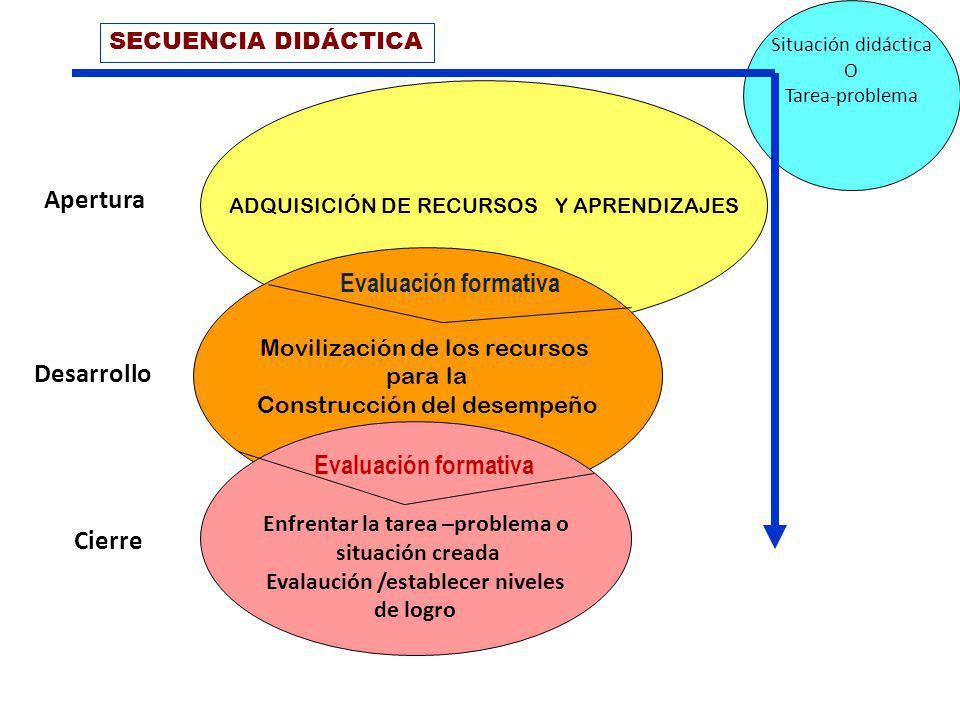 SECUENCIA DIDÁCTICA

Situación didáctica
O
Tarea-problema

Apertura

ADQUISICIÓN DE RECURSOS Y APRENDIZAJES

Evaluación formativa

Desarrollo

Movilización de los recursos para la Construcción del desempeño

Evaluación formativa

Cierre

Enfrentar la tarea –problema o situación creada
Evalaución /establecer niveles de logro